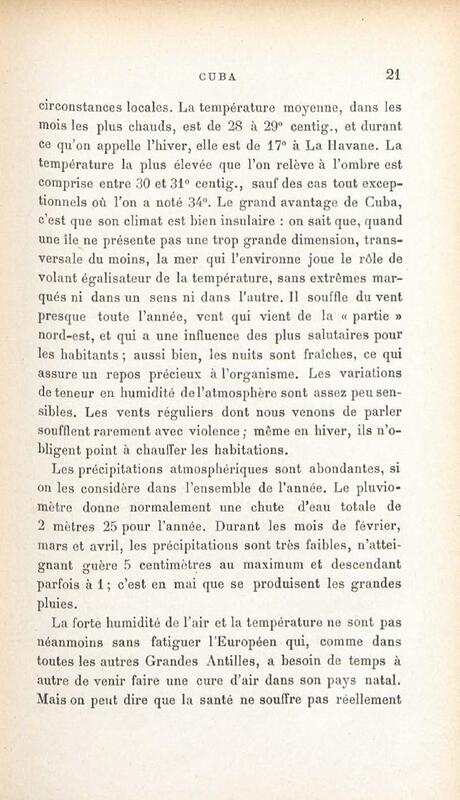 CUBA 21

circonstances locales. La température moyenne, dans les mois les plus chauds, est de 28 à 29° centig., et durant ce qu'on appelle l'hiver, elle est de 17° à La Havane. La température la plus élevée que l'on relève à l'ombre est comprise entre 30 et 31° centig., sauf des cas tout exceptionnels où l'on a noté 34°. Le grand avantage de Cuba, c'est que son climat est bien insulaire : on sait que, quand une île ne présente pas une trop grande dimension, transversale du moins, la mer qui l'environne joue le rôle de volant égalisateur de la température, sans extrêmes marqués ni dans un sens ni dans l'autre. Il souffle du vent presque toute l'année, vent qui vient de la « partie » nord-est, et qui a une influence des plus salutaires pour les habitants ; aussi bien, les nuits sont fraîches, ce qui assure un repos précieux à l'organisme. Les variations de teneur en humidité de l'atmosphère sont assez peu sensibles. Les vents réguliers dont nous venons de parler soufflent rarement avec violence ; même en hiver, ils n'obligent point à chauffer les habitations.

Les précipitations atmosphériques sont abondantes, si on les considère dans l'ensemble de l'année. Le pluviomètre donne normalement une chute d'eau totale de 2 mètres 25 pour l'année. Durant les mois de février, mars et avril, les précipitations sont très faibles, n'atteignant guère 5 centimètres au maximum et descendant parfois à 1 ; c'est en mai que se produisent les grandes pluies.

La forte humidité de l'air et la température ne sont pas néanmoins sans fatiguer l'Européen qui, comme dans toutes les autres Grandes Antilles, a besoin de temps à autre de venir faire une cure d'air dans son pays natal. Mais on peut dire que la santé ne souffre pas réellement